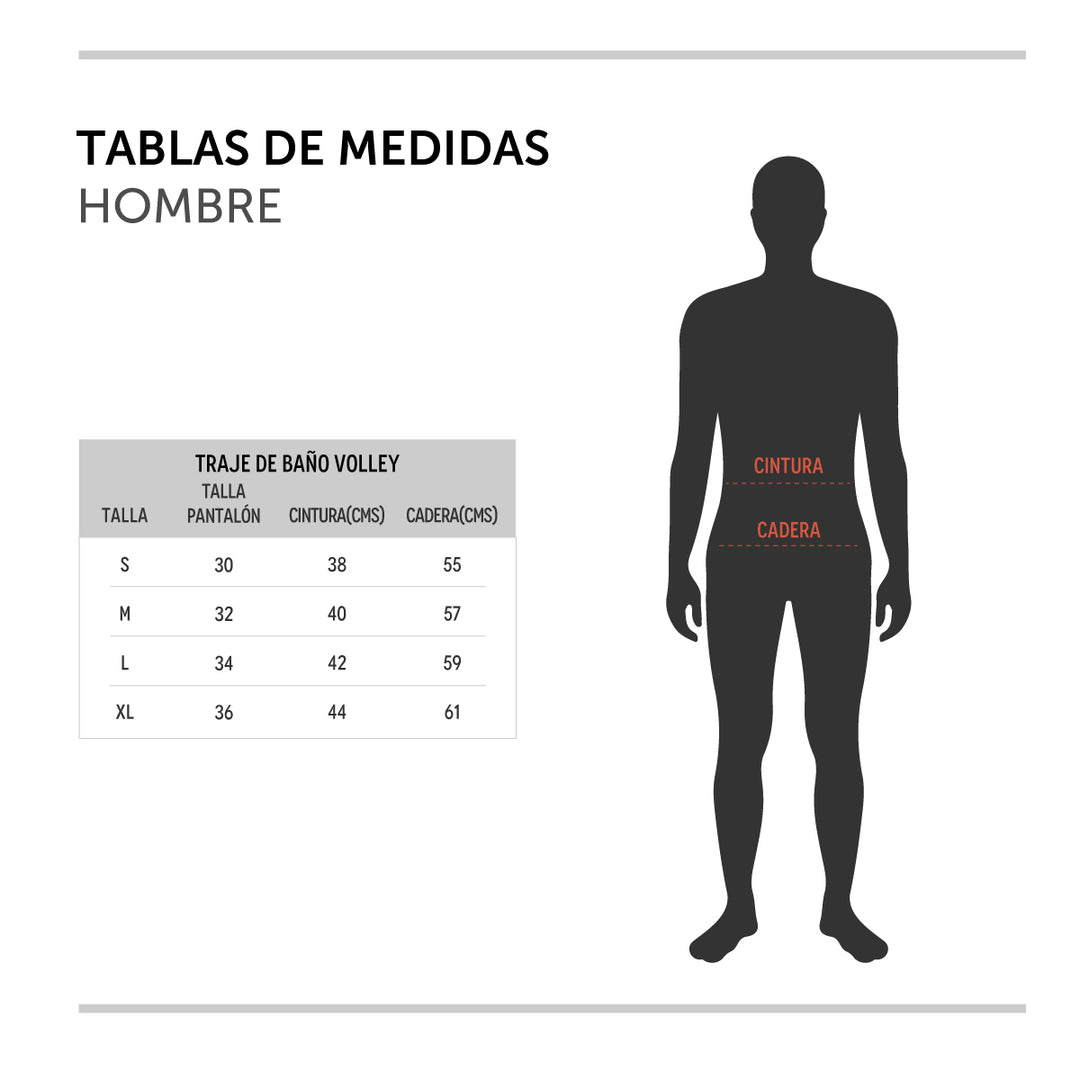 TABLAS DE MEDIDAS
HOMBRE

TRAJE DE BAÑO VOLLEY

| TALLA | TALLA PANTALÓN | CINTURA(CMS) | CADERA(CMS) |
|---|---|---|---|
| S | 30 | 38 | 55 |
| M | 32 | 40 | 57 |
| L | 34 | 42 | 59 |
| XL | 36 | 44 | 61 |

CINTURA
CADERA